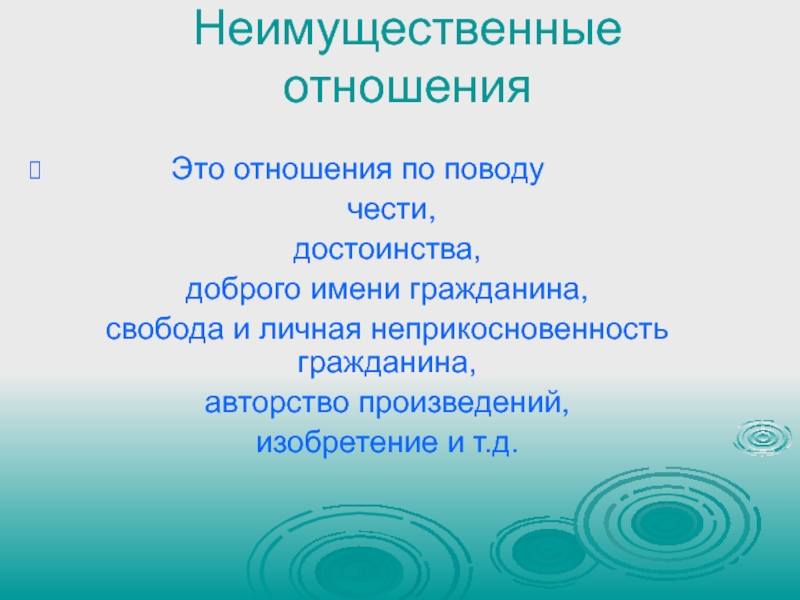 Неимущественные отношения

Это отношения по поводу
чести,
достоинства,
доброго имени гражданина,
свобода и личная неприкосновенность гражданина,
авторство произведений,
изобретение и т.д.